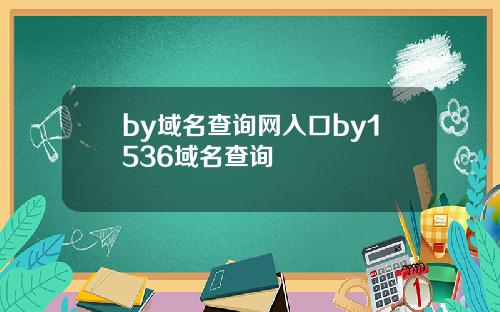 by域名查询网入口by1536域名查询